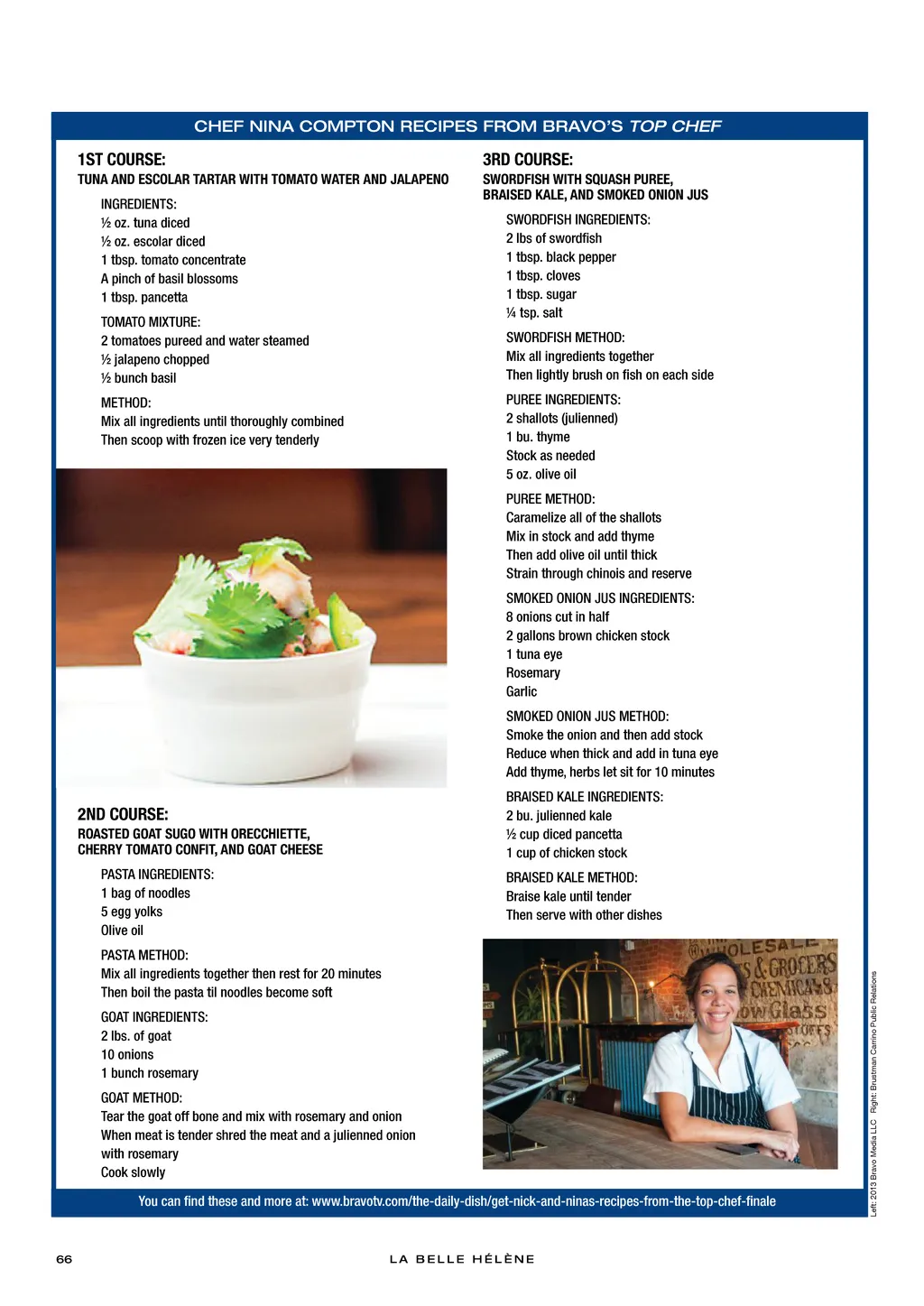 CHEF NINA COMPTON RECIPES FROM BRAVO'S TOP CHEF

1ST COURSE:
TUNA AND ESCOLAR TARTAR WITH TOMATO WATER AND JALAPENO

INGREDIENTS:
½ oz. tuna diced
½ oz. escolar diced
1 tbsp. tomato concentrate
A pinch of basil blossoms
1 tbsp. pancetta

TOMATO MIXTURE:
2 tomatoes pureed and water steamed
½ jalapeno chopped
½ bunch basil

METHOD:
Mix all ingredients until thoroughly combined
Then scoop with frozen ice very tenderly

2ND COURSE:
ROASTED GOAT SUGO WITH ORECCHIETTE, CHERRY TOMATO CONFIT, AND GOAT CHEESE

PASTA INGREDIENTS:
1 bag of noodles
5 egg yolks
Olive oil

PASTA METHOD:
Mix all ingredients together then rest for 20 minutes
Then boil the pasta til noodles become soft

GOAT INGREDIENTS:
2 lbs. of goat
10 onions
1 bunch rosemary

GOAT METHOD:
Tear the goat off bone and mix with rosemary and onion
When meat is tender shred the meat and a julienned onion with rosemary
Cook slowly

3RD COURSE:
SWORDFISH WITH SQUASH PUREE, BRAISED KALE, AND SMOKED ONION JUS

SWORDFISH INGREDIENTS:
2 lbs of swordfish
1 tbsp. black pepper
1 tbsp. cloves
1 tbsp. sugar
¼ tsp. salt

SWORDFISH METHOD:
Mix all ingredients together
Then lightly brush on fish on each side

PUREE INGREDIENTS:
2 shallots (julienned)
1 bu. thyme
Stock as needed
5 oz. olive oil

PUREE METHOD:
Caramelize all of the shallots
Mix in stock and add thyme
Then add olive oil until thick
Strain through chinois and reserve

SMOKED ONION JUS INGREDIENTS:
8 onions cut in half
2 gallons brown chicken stock
1 tuna eye
Rosemary
Garlic

SMOKED ONION JUS METHOD:
Smoke the onion and then add stock
Reduce when thick and add in tuna eye
Add thyme, herbs let sit for 10 minutes

BRAISED KALE INGREDIENTS:
2 bu. julienned kale
½ cup diced pancetta
1 cup of chicken stock

BRAISED KALE METHOD:
Braise kale until tender
Then serve with other dishes

WHOLESALE
S & GROCERS
CHEMICALS
ow Glass
STUFFS

Left: 2013 Bravo Media LLC Right: Brustman Carrino Public Relations

You can find these and more at: www.bravotv.com/the-daily-dish/get-nick-and-ninas-recipes-from-the-top-chef-finale

66 LA BELLE HÉLÈNE